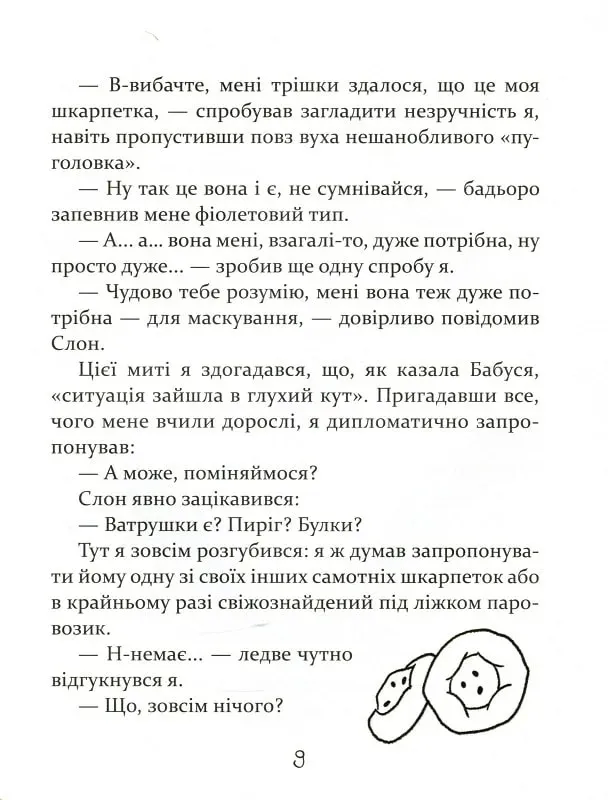 — В-вибачте, мені трішки здалося, що це моя шкарпетка, — спробував загладити незручність я, навіть пропустивши повз вуха нешанобливого «пуголовка».

— Ну так це вона і є, не сумнівайся, — бадьоро запевнив мене фіолетовий тип.

— А... а... вона мені, взагалі-то, дуже потрібна, ну просто дуже... — зробив ще одну спробу я.

— Чудово тебе розумію, мені вона теж дуже потрібна — для маскування, — довірливо повідомив Слон.

Цієї миті я здогадався, що, як казала Бабуся, «ситуація зайшла в глухий кут». Пригадавши все, чого мене вчили дорослі, я дипломатично запропонував:

— А може, поміняймося?

Слон явно зацікавився:

— Ватрушки є? Пиріг? Булки?

Тут я зовсім розгубився: я ж думав запропонувати йому одну зі своїх інших самотніх шкарпеток або в крайньому разі свіжознайдений під ліжком паровозик.

— Н-немає... — ледве чутно відгукнувся я.

— Що, зовсім нічого?

9